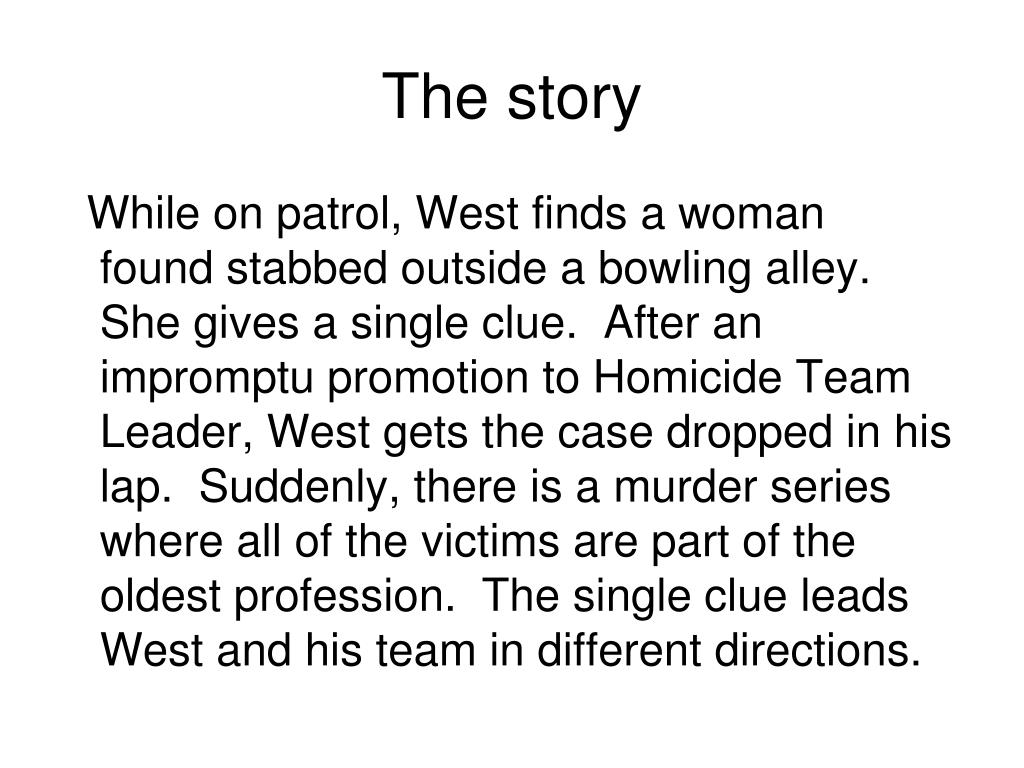 The story

While on patrol, West finds a woman found stabbed outside a bowling alley. She gives a single clue. After an impromptu promotion to Homicide Team Leader, West gets the case dropped in his lap. Suddenly, there is a murder series where all of the victims are part of the oldest profession. The single clue leads West and his team in different directions.